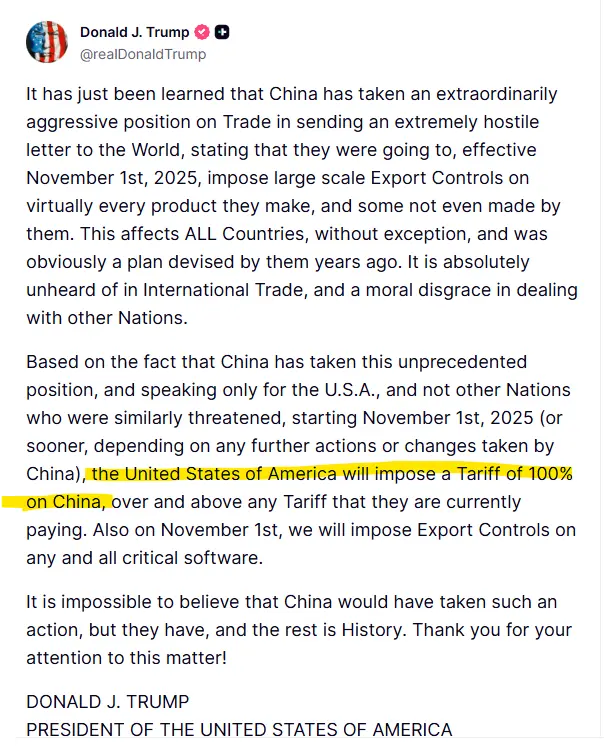 Donald J. Trump
@realDonaldTrump

It has just been learned that China has taken an extraordinarily aggressive position on Trade in sending an extremely hostile letter to the World, stating that they were going to, effective November 1st, 2025, impose large scale Export Controls on virtually every product they make, and some not even made by them. This affects ALL Countries, without exception, and was obviously a plan devised by them years ago. It is absolutely unheard of in International Trade, and a moral disgrace in dealing with other Nations.

Based on the fact that China has taken this unprecedented position, and speaking only for the U.S.A., and not other Nations who were similarly threatened, starting November 1st, 2025 (or sooner, depending on any further actions or changes taken by China), the United States of America will impose a Tariff of 100% on China, over and above any Tariff that they are currently paying. Also on November 1st, we will impose Export Controls on any and all critical software.

It is impossible to believe that China would have taken such an action, but they have, and the rest is History. Thank you for your attention to this matter!

DONALD J. TRUMP
PRESIDENT OF THE UNITED STATES OF AMERICA